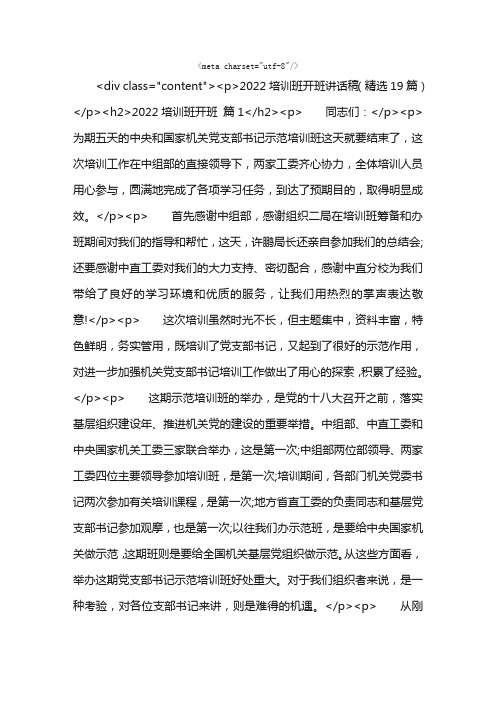 <meta charset="utf-8"/>

<div class="content"><p>2022 培训班开班讲话稿( 精选 19 篇 )</p><h2>2022 培训班开班 篇 1</h2><p> 同志们：</p><p> 为期五天的中央和国家机关党支部书记示范培训班这天就要结束了，这次培训工作在中组部的直接领导下，两家工委齐心协力，全体培训人员用心参与，圆满地完成了各项学习任务，到达了预期目的，取得明显成效。</p><p> 首先感谢中组部，感谢组织二局在培训班筹备和办班期间对我们的指导和帮忙，这天，许鹏局长还亲自参加我们的总结会;还要感谢中直工委对我们的大力支持、密切配合，感谢中直分校为我们带给了良好的学习环境和优质的服务，让我们用热烈的掌声表达敬意!</p><p> 这次培训虽然时光不长，但主题集中，资料丰富，特色鲜明，务实管用，既培训了党支部书记，又起到了很好的示范作用，对进一步加强机关党支部书记培训工作做出了用心的探索，积累了经验。</p><p> 这期示范培训班的举办，是党的十八大召开之前，落实基层组织建设年、推进机关党的建设的重要举措。中组部、中直工委和中央国家机关工委三家联合举办，这是第一次;中组部两位部领导、两家工委四位主要领导参加培训班，是第一次;培训期间，各部门机关党委书记两次参加有关培训课程，是第一次;地方省直工委的负责同志和基层党支部书记参加观摩，也是第一次;以往我们办示范班，是要给中央国家机关做示范，这期班则是要给全国机关基层党组织做示范。从这些方面看，举办这期党支部书记示范培训班好处重大。对于我们组织者来说，是一种考验，对各位支部书记来讲，则是难得的机遇。</p><p> 从刚